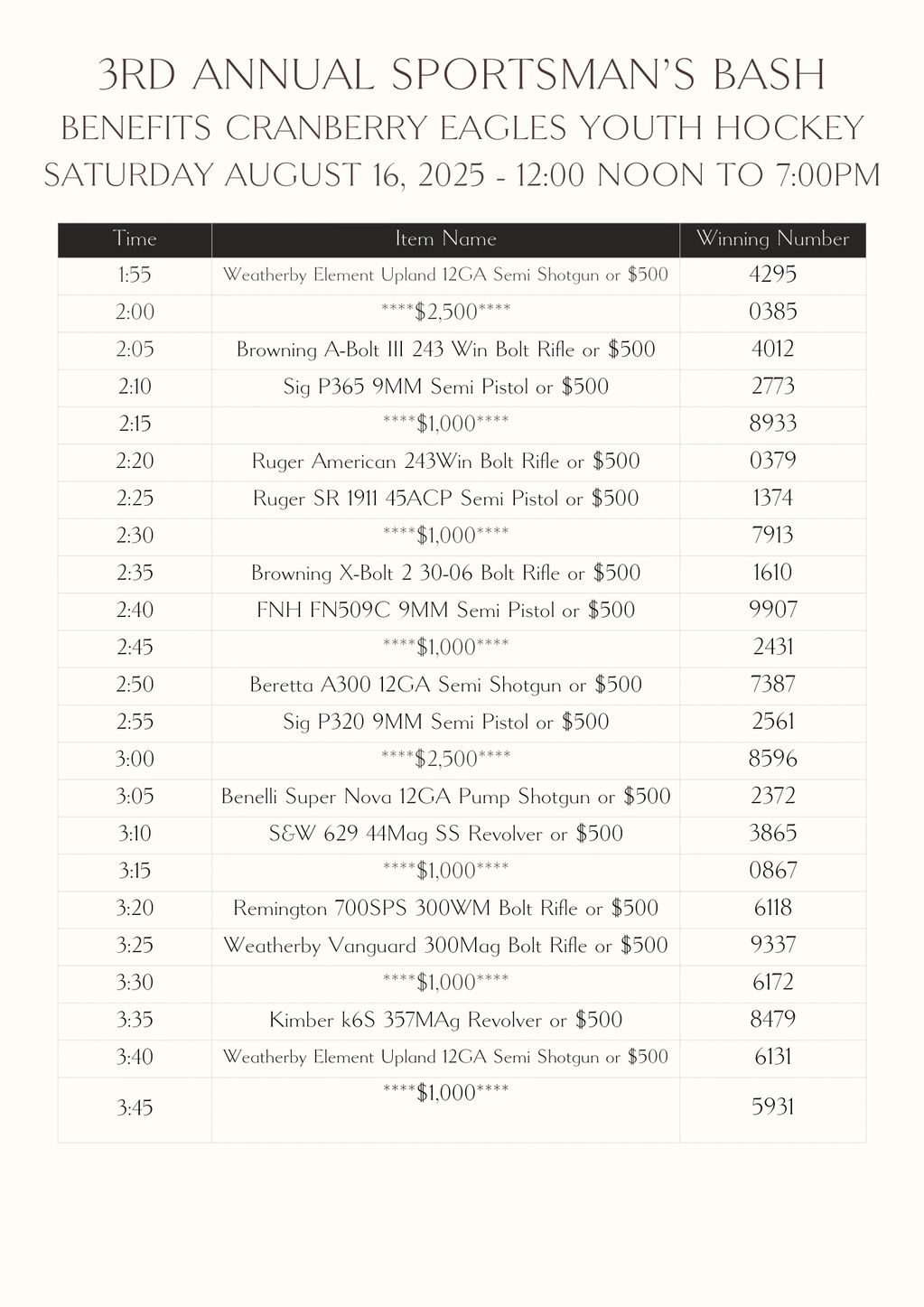 3RD ANNUAL SPORTSMAN'S BASH

BENEFITS CRANBERRY EAGLES YOUTH HOCKEY

SATURDAY AUGUST 16, 2025 - 12:00 NOON TO 7:00PM

| Time | Item Name | Winning Number |
|---|---|---|
| 1:55 | Weatherby Element Upland 12GA Semi Shotgun or $500 | 4295 |
| 2:00 | ****$2,500**** | 0385 |
| 2:05 | Browning A-Bolt III 243 Win Bolt Rifle or $500 | 4012 |
| 2:10 | Sig P365 9MM Semi Pistol or $500 | 2773 |
| 2:15 | ****$1,000**** | 8933 |
| 2:20 | Ruger American 243Win Bolt Rifle or $500 | 0379 |
| 2:25 | Ruger SR 1911 45ACP Semi Pistol or $500 | 1374 |
| 2:30 | ****$1,000**** | 7913 |
| 2:35 | Browning X-Bolt 2 30-06 Bolt Rifle or $500 | 1610 |
| 2:40 | FNH FN509C 9MM Semi Pistol or $500 | 9907 |
| 2:45 | ****$1,000**** | 2431 |
| 2:50 | Beretta A300 12GA Semi Shotgun or $500 | 7387 |
| 2:55 | Sig P320 9MM Semi Pistol or $500 | 2561 |
| 3:00 | ****$2,500**** | 8596 |
| 3:05 | Benelli Super Nova 12GA Pump Shotgun or $500 | 2372 |
| 3:10 | S&W 629 44Mag SS Revolver or $500 | 3865 |
| 3:15 | ****$1,000**** | 0867 |
| 3:20 | Remington 700SPS 300WM Bolt Rifle or $500 | 6118 |
| 3:25 | Weatherby Vanguard 300Mag Bolt Rifle or $500 | 9337 |
| 3:30 | ****$1,000**** | 6172 |
| 3:35 | Kimber k6S 357MAg Revolver or $500 | 8479 |
| 3:40 | Weatherby Element Upland 12GA Semi Shotgun or $500 | 6131 |
| 3:45 | ****$1,000**** | 5931 |